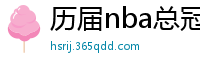 历届nba总冠

hsrij.365qdd.com